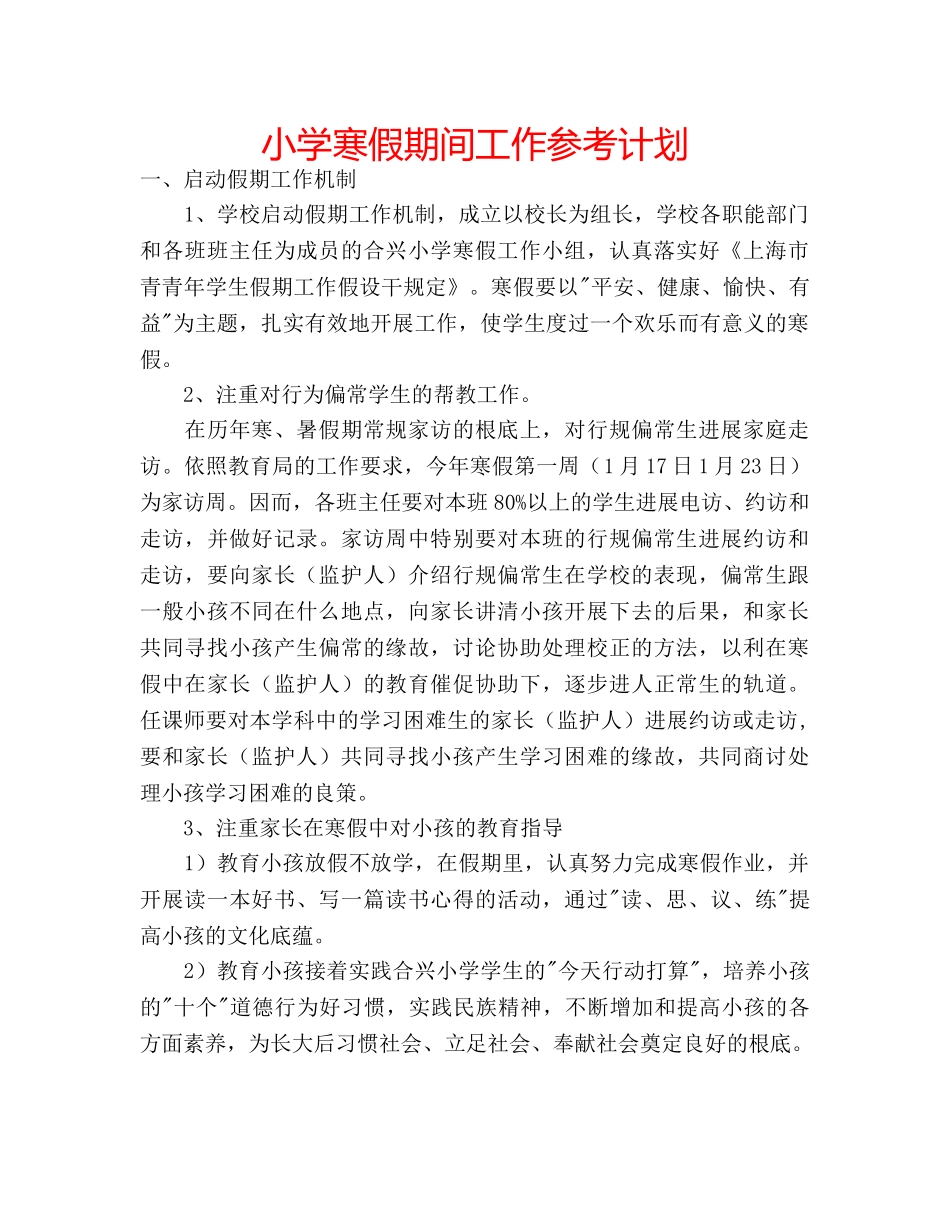 小学寒假期间工作参考计划

一、启动假期工作机制

1、学校启动假期工作机制，成立以校长为组长，学校各职能部门和各班班主任为成员的合兴小学寒假工作小组，认真落实好《上海市青青年学生假期工作假设干规定》。寒假要以"平安、健康、愉快、有益"为主题，扎实有效地开展工作，使学生度过一个欢乐而有意义的寒假。

2、注重对行为偏常学生的帮教工作。

在历年寒、暑假期常规家访的根底上，对行规偏常生进展家庭走访。依照教育局的工作要求，今年寒假第一周（1月17日1月23日）为家访周。因而，各班主任要对本班80%以上的学生进展电访、约访和走访，并做好记录。家访周中特别要对本班的行规偏常生进展约访和走访，要向家长（监护人）介绍行规偏常生在学校的表现，偏常生跟一般小孩不同在什么地点，向家长讲清小孩开展下去的后果，和家长共同寻找小孩产生偏常的缘故，讨论协助处理校正的方法，以利在寒假中在家长（监护人）的教育催促协助下，逐步进人正常生的轨道。任课师要对本学科中的学习困难生的家长（监护人）进展约访或走访，要和家长（监护人）共同寻找小孩产生学习困难的缘故，共同商讨处理小孩学习困难的良策。

3、注重家长在寒假中对小孩的教育指导

1）教育小孩放假不放学，在假期里，认真努力完成寒假作业，并开展读一本好书、写一篇读书心得的活动，通过"读、思、议、练"提高小孩的文化底蕴。

2）教育小孩接着实践合兴小学学生的"今天行动打算"，培养小孩的"十个"道德行为好习惯，实践民族精神，不断增加和提高小孩的各方面素养，为长大后习惯社会、立足社会、奉献社会奠定良好的根底。